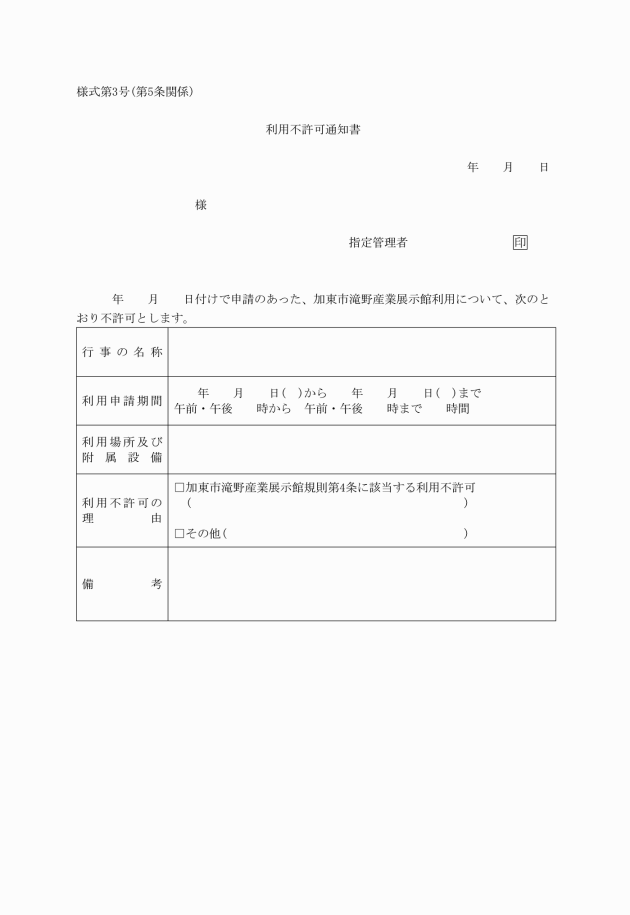 様式第3号(第5条関係)

利用不許可通知書

年　月　日

様

指定管理者　印

年　月　日付けで申請のあった、加東市滝野産業展示館利用について、次のとおり不許可とします。

| 行事の名称 | |
|---|---|
| 利用申請期間 | 年　月　日(　)から　年　月　日(　)まで 午前・午後　時から　午前・午後　時まで　時間 |
| 利用場所及び附属設備 | |
| 利用不許可の理由 | □加東市滝野産業展示館規則第4条に該当する利用不許可 (　) □その他(　) |
| 備考 | |